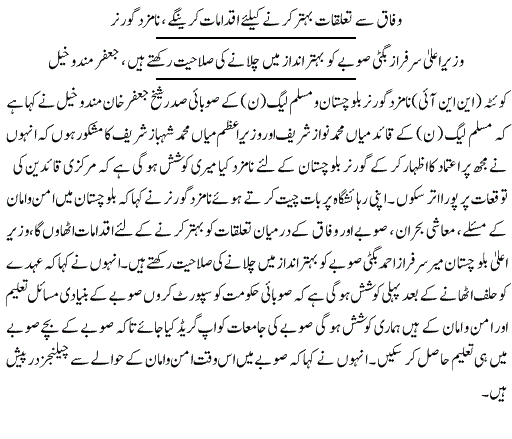 وفاق سے تعلقات بہتر کرنے کیلئے اقدامات کرینگے، نامزد گورنر

وزیراعلیٰ سرفراز بگٹی صوبے کو بہتر انداز میں چلانے کی صلاحیت رکھتے ہیں، جعفر مندوخیل

کوئٹہ (این این آئی) نامزد گورنر بلوچستان و مسلم لیگ (ن) کے صوبائی صدر شیخ جعفر خان مندوخیل نے کہا ہے کہ مسلم لیگ (ن) کے قائد میاں محمد نواز شریف اور وزیراعظم میاں محمد شہباز شریف کا مشکور ہوں کہ انہوں نے مجھ پر اعتماد کا اظہار کر کے گورنر بلوچستان کے لئے نامزد کیا میری کوشش ہوگی ہے کہ مرکزی قائدین کی توقعات پر پورا اتر سکوں۔ اپنی رہائشگاہ پر بات چیت کرتے ہوئے نامزد گورنر نے کہا کہ بلوچستان میں امن وامان کے مسئلے، معاشی بحران، صوبے اور وفاق کے درمیان تعلقات کو بہتر کرنے کے لئے اقدامات اٹھاوں گا، وزیر اعلیٰ بلوچستان میر سرفراز احمد بگٹی صوبے کو بہتر انداز میں چلانے کی صلاحیت رکھتے ہیں۔ انہوں نے کہا کہ عہدے کو حلف اٹھانے کے بعد پہلی کوشش ہوگی ہے کہ صوبائی حکومت کو سپورٹ کروں صوبے کے بنیادی مسائل تعلیم اور امن وامان کے ہیں ہماری کوشش ہوگی صوبے کی جامعات کو اپ گریڈ کیا جائے تاکہ صوبے کے بچے صوبے میں ہی تعلیم حاصل کر سکیں۔ انہوں نے کہا کہ صوبے میں اس وقت امن وامان کے حوالے سے چیلنجز درپیش ہیں۔